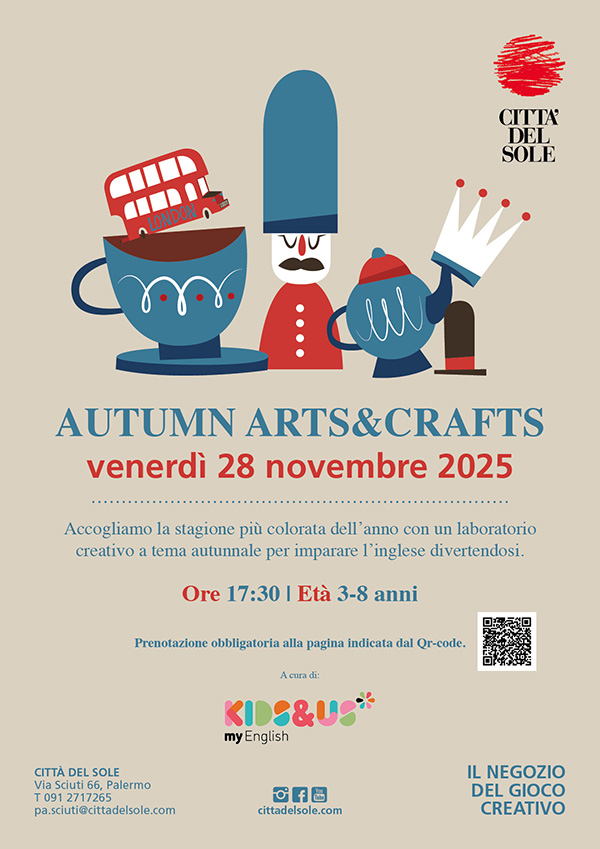 CITTA' DEL SOLE

LONDON

AUTUMN ARTS&CRAFTS

venerdì 28 novembre 2025

Accogliamo la stagione più colorata dell'anno con un laboratorio creativo a tema autunnale per imparare l'inglese divertendosi.

Ore 17:30 | Età 3-8 anni

Prenotazione obbligatoria alla pagina indicata dal Qr-code.

A cura di:

KIDS&US

my English

CITTÀ DEL SOLE
Via Sciuti 66, Palermo
T 091 2717265
pa.sciuti@cittadelsole.com

cittadelsole.com

IL NEGOZIO
DEL GIOCO
CREATIVO